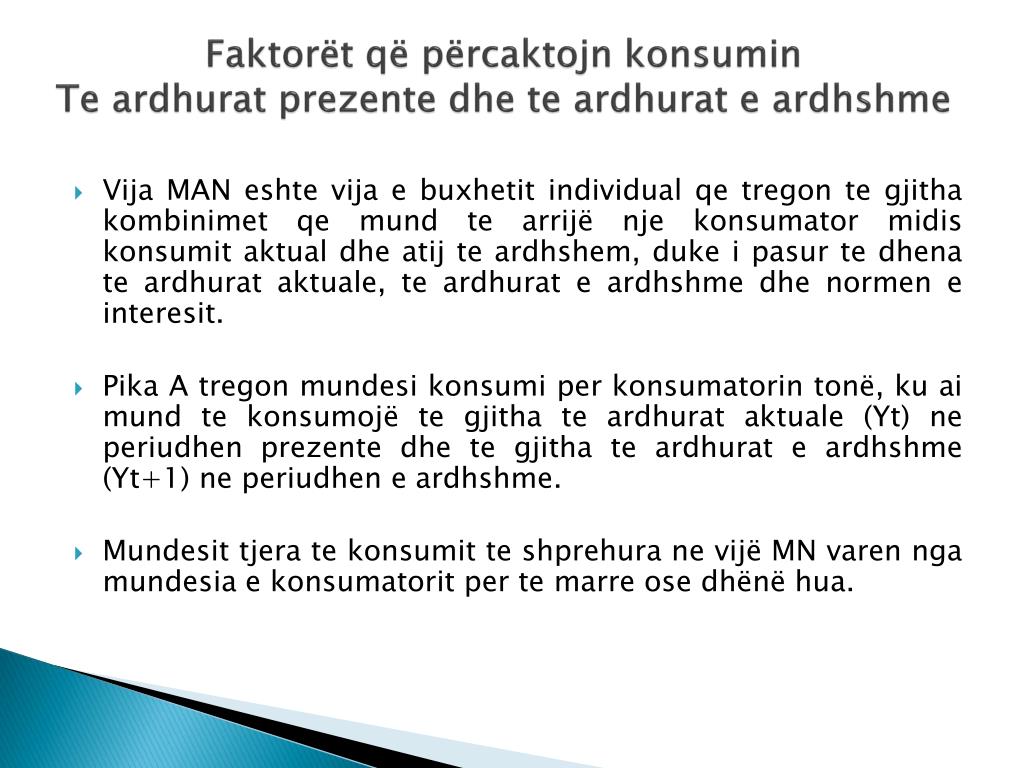 Faktorët që përcaktojn konsumin
Te ardhurat prezente dhe te ardhurat e ardhshme

Vija MAN eshte vija e buxhetit individual qe tregon te gjitha kombinimet qe mund te arrijë nje konsumator midis konsumit aktual dhe atij te ardhshem, duke i pasur te dhena te ardhurat aktuale, te ardhurat e ardhshme dhe normen e interesit.

Pika A tregon mundesi konsumi per konsumatorin tonë, ku ai mund te konsumojë te gjitha te ardhurat aktuale (Yt) ne periudhen prezente dhe te gjitha te ardhurat e ardhshme (Yt+1) ne periudhen e ardhshme.

Mundesit tjera te konsumit te shprehura ne vijë MN varen nga mundesia e konsumatorit per te marre ose dhënë hua.